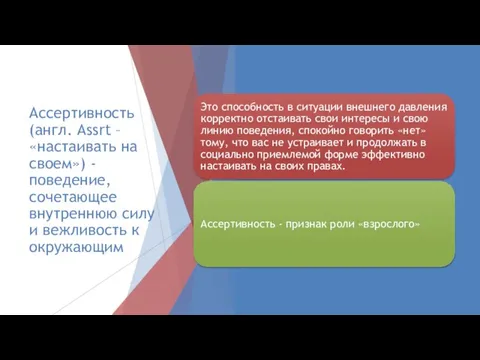 Ассертивность (англ. Assrt – «настаивать на своем») - поведение, сочетающее внутреннюю силу и вежливость к окружающим

Это способность в ситуации внешнего давления корректно отстаивать свои интересы и свою линию поведения, спокойно говорить «нет» тому, что вас не устраивает и продолжать в социально приемлемой форме эффективно настаивать на своих правах.

Ассертивность - признак роли «взрослого»